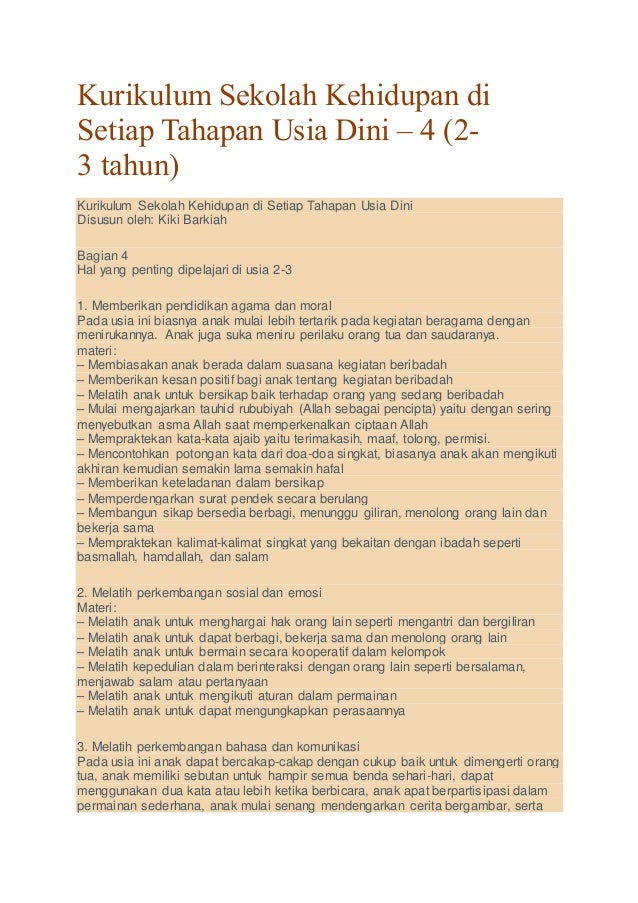 Kurikulum Sekolah Kehidupan di Setiap Tahapan Usia Dini – 4 (2-3 tahun)

Kurikulum Sekolah Kehidupan di Setiap Tahapan Usia Dini
Disusun oleh: Kiki Barkiah

Bagian 4
Hal yang penting dipelajari di usia 2-3

1. Memberikan pendidikan agama dan moral
Pada usia ini biasnya anak mulai lebih tertarik pada kegiatan beragama dengan menirukannya. Anak juga suka meniru perilaku orang tua dan saudaranya.
materi:
– Membiasakan anak berada dalam suasana kegiatan beribadah
– Memberikan kesan positif bagi anak tentang kegiatan beribadah
– Melatih anak untuk bersikap baik terhadap orang yang sedang beribadah
– Mulai mengajarkan tauhid rububiyah (Allah sebagai pencipta) yaitu dengan sering menyebutkan asma Allah saat memperkenalkan ciptaan Allah
– Mempraktekan kata-kata ajaib yaitu terimakasih, maaf, tolong, permisi.
– Mencontohkan potongan kata dari doa-doa singkat, biasanya anak akan mengikuti akhiran kemudian semakin lama semakin hafal
– Memberikan keteladanan dalam bersikap
– Memperdengarkan surat pendek secara berulang
– Membangun sikap bersedia berbagi, menunggu giliran, menolong orang lain dan bekerja sama
– Mempraktekan kalimat-kalimat singkat yang bekaitan dengan ibadah seperti basmallah, hamdallah, dan salam

2. Melatih perkembangan sosial dan emosi
Materi:
– Melatih anak untuk menghargai hak orang lain seperti mengantri dan bergiliran
– Melatih anak untuk dapat berbagi, bekerja sama dan menolong orang lain
– Melatih anak untuk bermain secara kooperatif dalam kelompok
– Melatih kepedulian dalam berinteraksi dengan orang lain seperti bersalaman, menjawab salam atau pertanyaan
– Melatih anak untuk mengikuti aturan dalam permainan
– Melatih anak untuk dapat mengungkapkan perasaannya

3. Melatih perkembangan bahasa dan komunikasi
Pada usia ini anak dapat bercakap-cakap dengan cukup baik untuk dimengerti orang tua, anak memiliki sebutan untuk hampir semua benda sehari-hari, dapat menggunakan dua kata atau lebih ketika berbicara, anak apat berpartisipasi dalam permainan sederhana, anak mulai senang mendengarkan cerita bergambar, serta